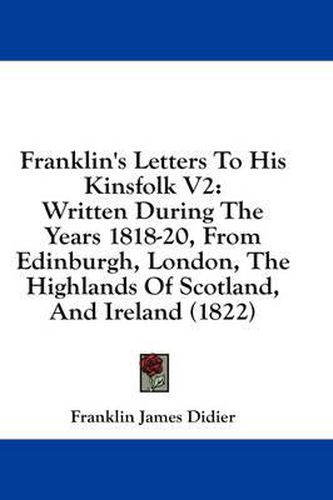 Franklin's Letters To His Kinsfolk V2:
Written During The Years 1818-20, From Edinburgh, London, The Highlands Of Scotland, And Ireland (1822)

Franklin James Didier